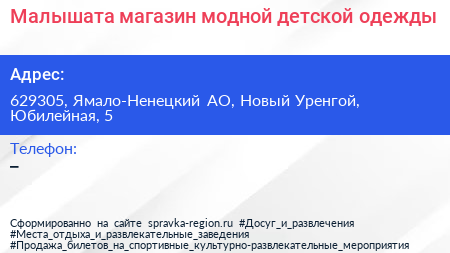 Малышата магазин модной детской одежды

Адрес:

629305, Ямало-Ненецкий АО, Новый Уренгой, Юбилейная, 5

Телефон:

–

Сформированно на сайте spravka-region.ru #Досуг_и_развлечения #Места_отдыха_и_развлекательные_заведения #Продажа_билетов_на_спортивные_культурно-развлекательные_мероприятия